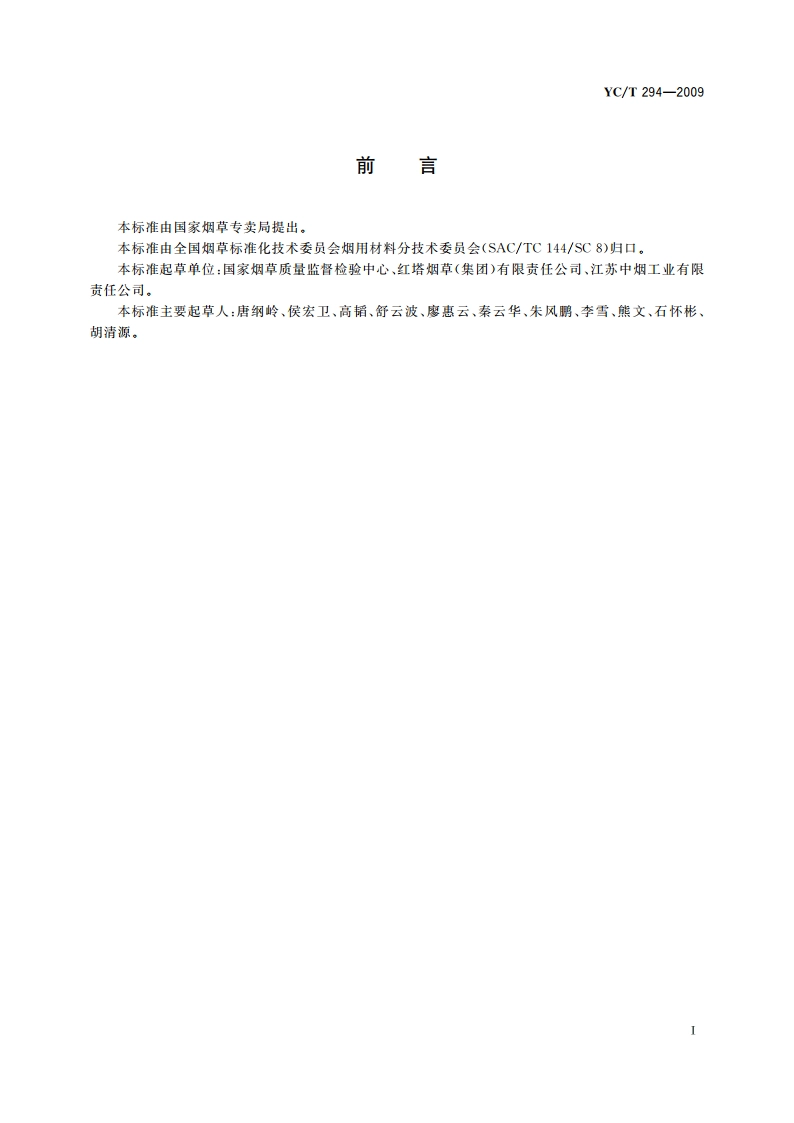 YC/T 294—2009

前　言

本标准由国家烟草专卖局提出。

本标准由全国烟草标准化技术委员会烟用材料分技术委员会(SAC/TC 144/SC 8)归口。

本标准起草单位:国家烟草质量监督检验中心、红塔烟草(集团)有限责任公司、江苏中烟工业有限责任公司。

本标准主要起草人:唐纲岭、侯宏卫、高韬、舒云波、廖惠云、秦云华、朱风鹏、李雪、熊文、石怀彬、胡清源。

I